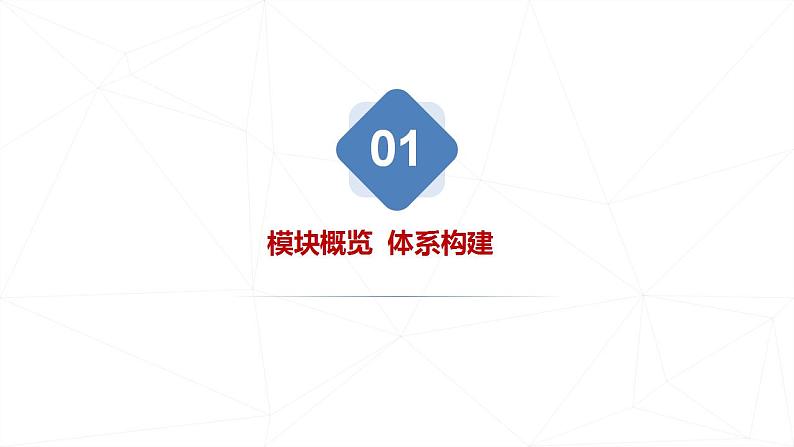 01

模块概览 体系构建